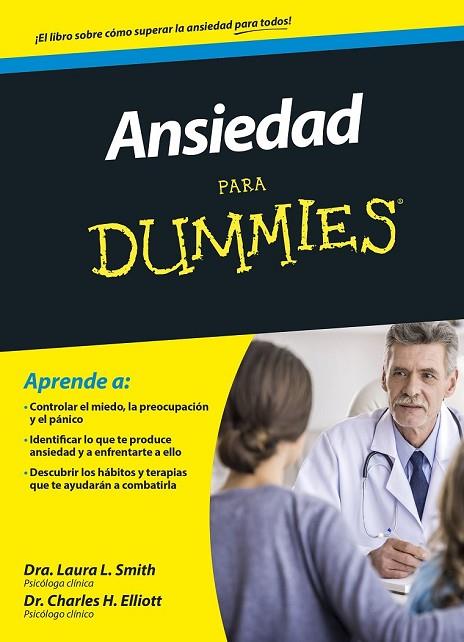 ¡El libro sobre cómo superar la ansiedad para todos!

Ansiedad

PARA

DUMMIES®

Aprende a:

• Controlar el miedo, la preocupación y el pánico

• Identificar lo que te produce ansiedad y a enfrentarte a ello

• Descubrir los hábitos y terapias que te ayudarán a combatirla

Dra. Laura L. Smith
Psicóloga clínica

Dr. Charles H. Elliott
Psicólogo clínico